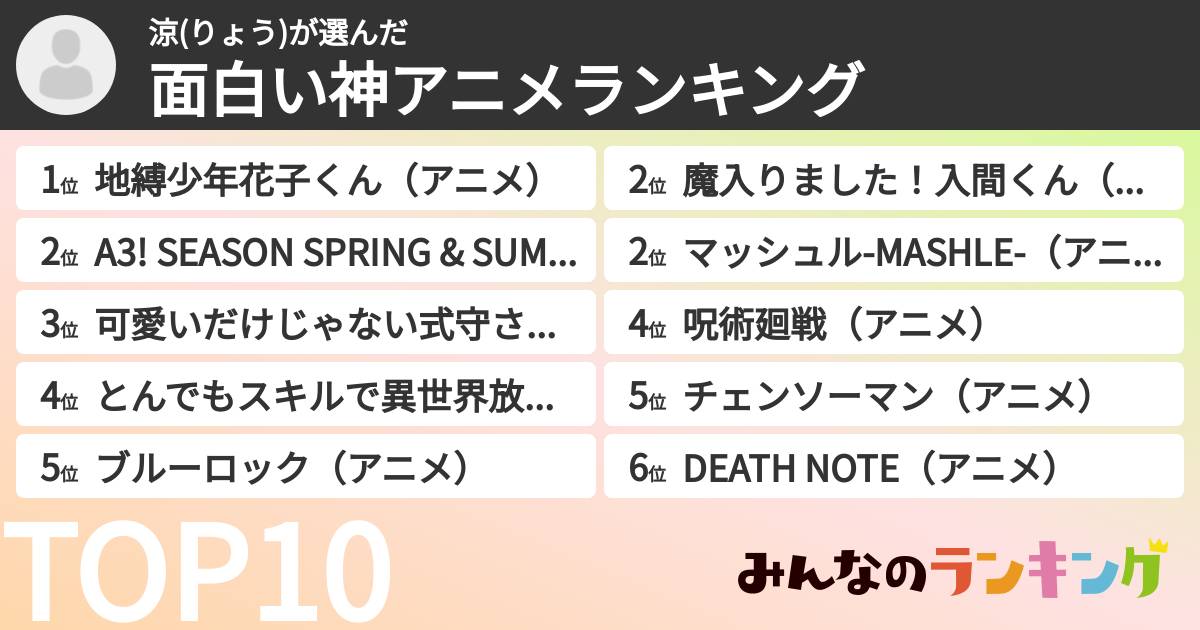 涼(りょう)が選んだ
面白い神アニメランキング

1位 地縛少年花子くん（アニメ）
2位 A3! SEASON SPRING & SUM...
3位 可愛いだけじゃない式守さ...
4位 とんでもスキルで異世界放...
5位 ブルーロック（アニメ）

2位 魔入りました！入間くん（...
2位 マッシュル-MASHLE-（アニ...
4位 呪術廻戦（アニメ）
5位 チェンソーマン（アニメ）
6位 DEATH NOTE（アニメ）

TOP10

みんなのランキング